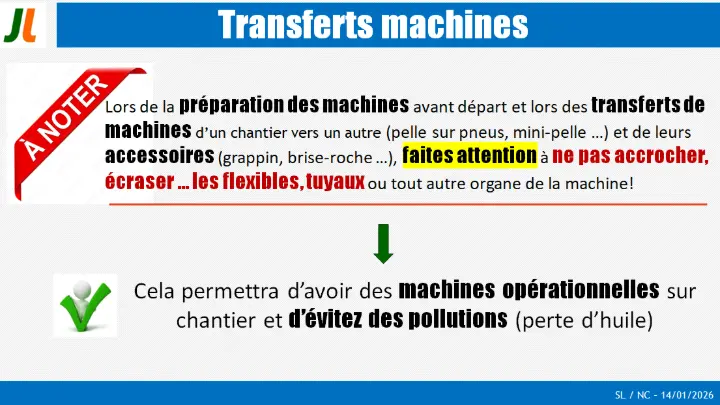 JL

Transferts machines

À NOTER

Lors de la préparation des machines avant départ et lors des transferts de machines d'un chantier vers un autre (pelle sur pneus, mini-pelle ...) et de leurs accessoires (grappin, brise-roche ...), faites attention à ne pas accrocher, écraser ... les flexibles, tuyaux ou tout autre organe de la machine!

Cela permettra d'avoir des machines opérationnelles sur chantier et d'évitez des pollutions (perte d'huile)

SL / NC - 14/01/2026